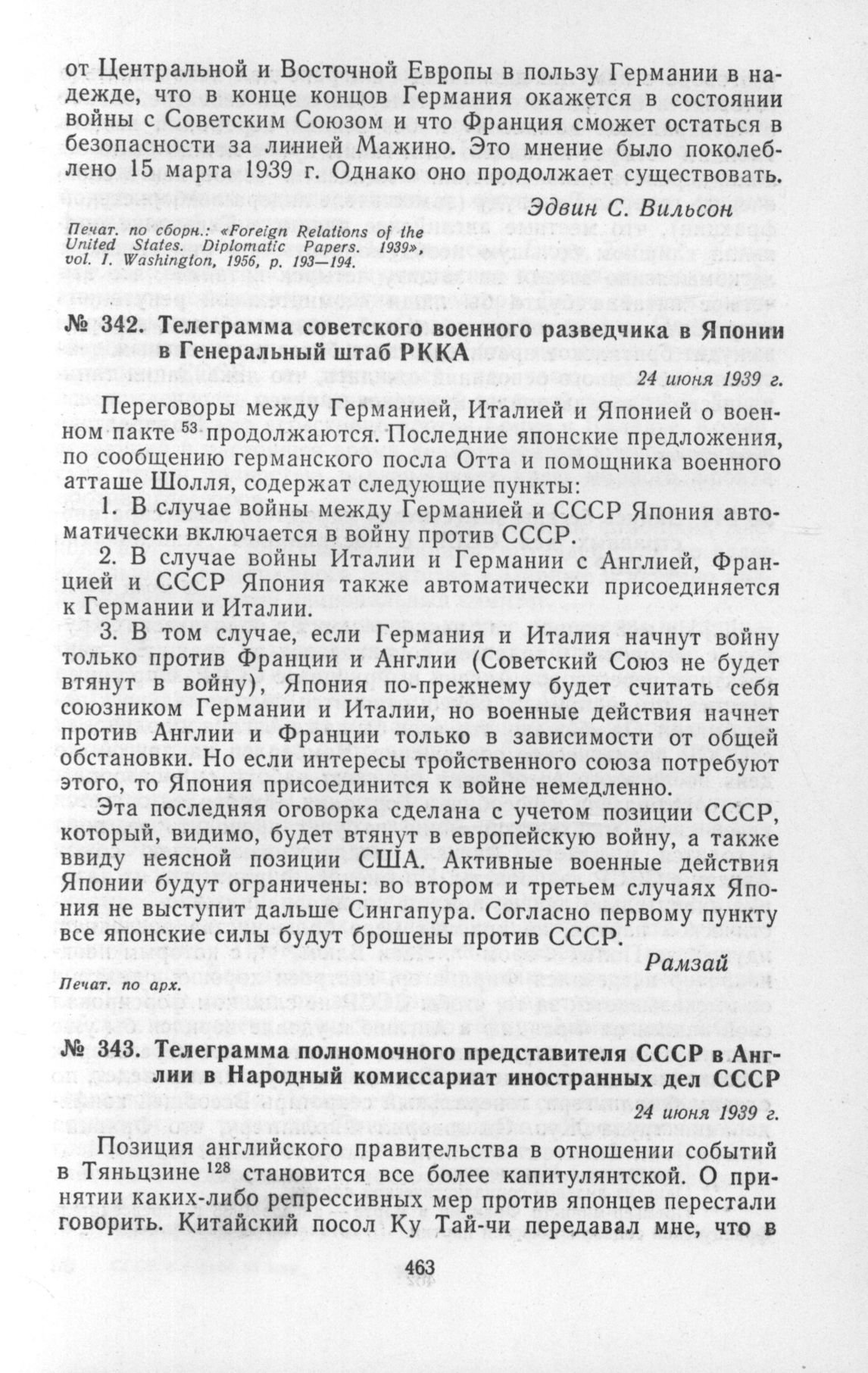 от Центральной и Восточной Европы в пользу Германии в надежде, что в конце концов Германия окажется в состоянии войны с Советским Союзом и что Франция сможет остаться в безопасности за линией Мажино. Это мнение было поколеблено 15 марта 1939 г. Однако оно продолжает существовать.

Эдвин С. Вильсон

Печат. по сборн.: «Foreign Relations of the United States. Diplomatic Papers. 1939», vol. I. Washington, 1956, p. 193—194.

№ 342. Телеграмма советского военного разведчика в Японии в Генеральный штаб РККА

24 июня 1939 г.

Переговоры между Германией, Италией и Японией о военном пакте $^{53}$ продолжаются. Последние японские предложения, по сообщению германского посла Отта и помощника военного атташе Шолля, содержат следующие пункты:

1. В случае войны между Германией и СССР Япония автоматически включается в войну против СССР.

2. В случае войны Италии и Германии с Англией, Францией и СССР Япония также автоматически присоединяется к Германии и Италии.

3. В том случае, если Германия и Италия начнут войну только против Франции и Англии (Советский Союз не будет втянут в войну), Япония по-прежнему будет считать себя союзником Германии и Италии, но военные действия начнет против Англии и Франции только в зависимости от общей обстановки. Но если интересы тройственного союза потребуют этого, то Япония присоединится к войне немедленно.

Эта последняя оговорка сделана с учетом позиции СССР, который, видимо, будет втянут в европейскую войну, а также ввиду неясной позиции США. Активные военные действия Японии будут ограничены: во втором и третьем случаях Япония не выступит дальше Сингапура. Согласно первому пункту все японские силы будут брошены против СССР.

Рамзай

Печат. по арх.

№ 343. Телеграмма полномочного представителя СССР в Англии в Народный комиссариат иностранных дел СССР

24 июня 1939 г.

Позиция английского правительства в отношении событий в Тяньцзине $^{128}$ становится все более капитулянтской. О принятии каких-либо репрессивных мер против японцев перестали говорить. Китайский посол Ку Тай-чи передавал мне, что в

463